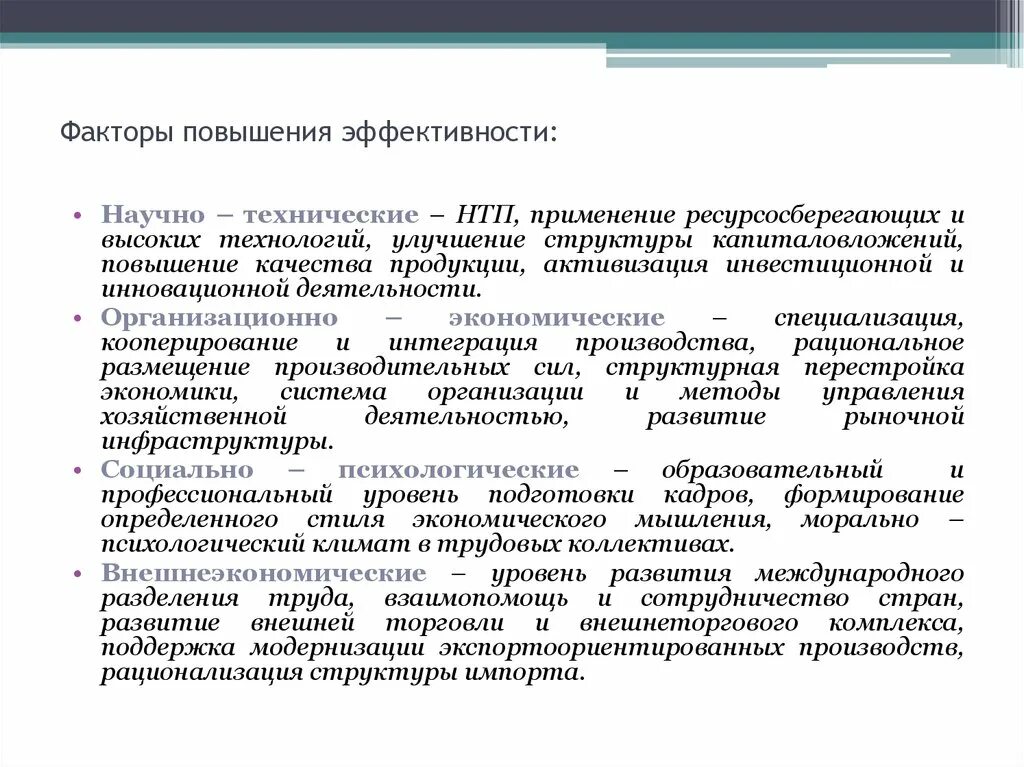 Факторы повышения эффективности:

• Научно – технические – НТП, применение ресурсосберегающих и высоких технологий, улучшение структуры капиталовложений, повышение качества продукции, активизация инвестиционной и инновационной деятельности.
• Организационно – экономические – специализация, кооперирование и интеграция производства, рациональное размещение производительных сил, структурная перестройка экономики, система организации и методы управления хозяйственной деятельностью, развитие рыночной инфраструктуры.
• Социально – психологические – образовательный и профессиональный уровень подготовки кадров, формирование определенного стиля экономического мышления, морально – психологический климат в трудовых коллективах.
• Внешнеэкономические – уровень развития международного разделения труда, взаимопомощь и сотрудничество стран, развитие внешней торговли и внешнеторгового комплекса, поддержка модернизации экспортоориентированных производств, рационализация структуры импорта.